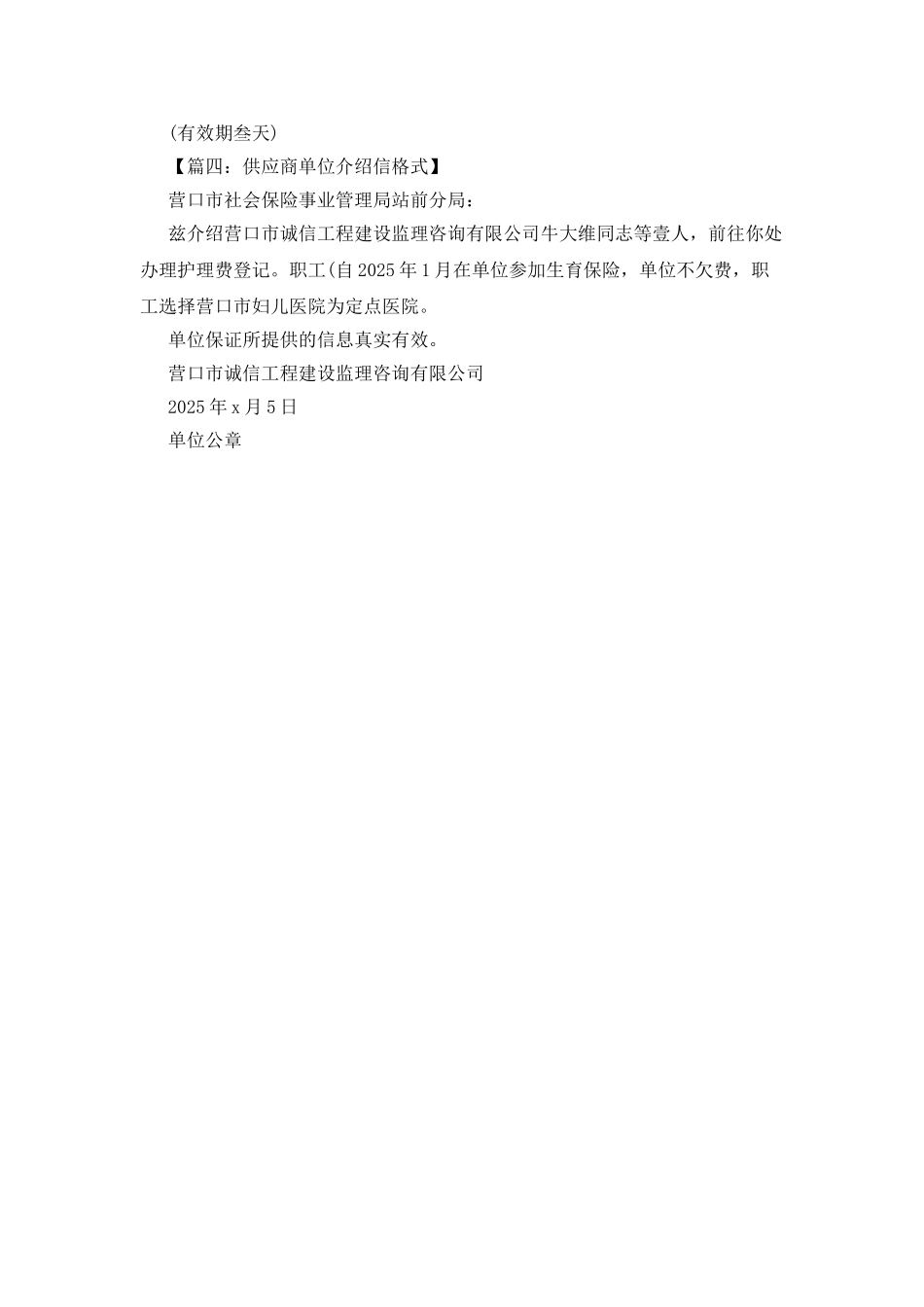 (有效期叁天)

【篇四：供应商单位介绍信格式】

营口市社会保险事业管理局站前分局：

兹介绍营口市诚信工程建设监理咨询有限公司牛大维同志等壹人，前往你处办理护理费登记。职工(自2025年1月在单位参加生育保险，单位不欠费，职工选择营口市妇儿医院为定点医院。

单位保证所提供的信息真实有效。

营口市诚信工程建设监理咨询有限公司

2025年x月5日

单位公章